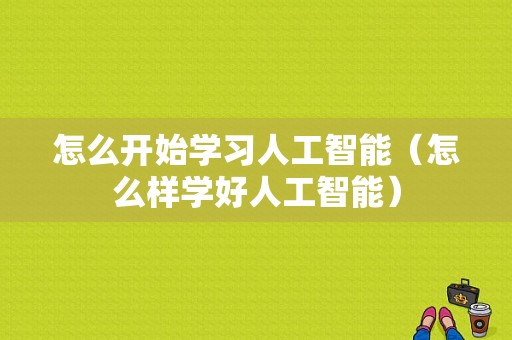 怎么开始学习人工智能（怎么样学好人工智能）